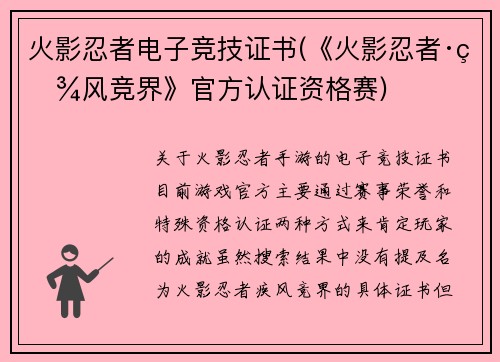 火影忍者电子竞技证书(《火影忍者·ç¾风竞界》官方认证资格赛)

关于火影忍者手游的电子竞技证书目前游戏官方主要通过赛事荣誉和特殊资格认证两种方式来肯定玩家的成就虽然搜索结果中没有提及名为火影忍者疾风竞界的具体证书但